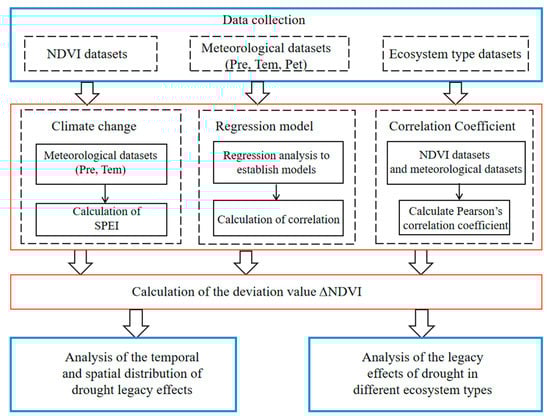 Data collection

NDVI datasets

Meteorological datasets (Pre, Tem, Pet)

Ecosystem type datasets

Climate change

Meteorological datasets (Pre, Tem)

Calculation of SPEI

Regression model

Regression analysis to establish models

Calculation of correlation

Correlation Coefficient

NDVI datasets and meteorological datasets

Calculate Pearson's correlation coefficient

Calculation of the deviation value ΔNDVI

Analysis of the temporal and spatial distribution of drought legacy effects

Analysis of the legacy effects of drought in different ecosystem types